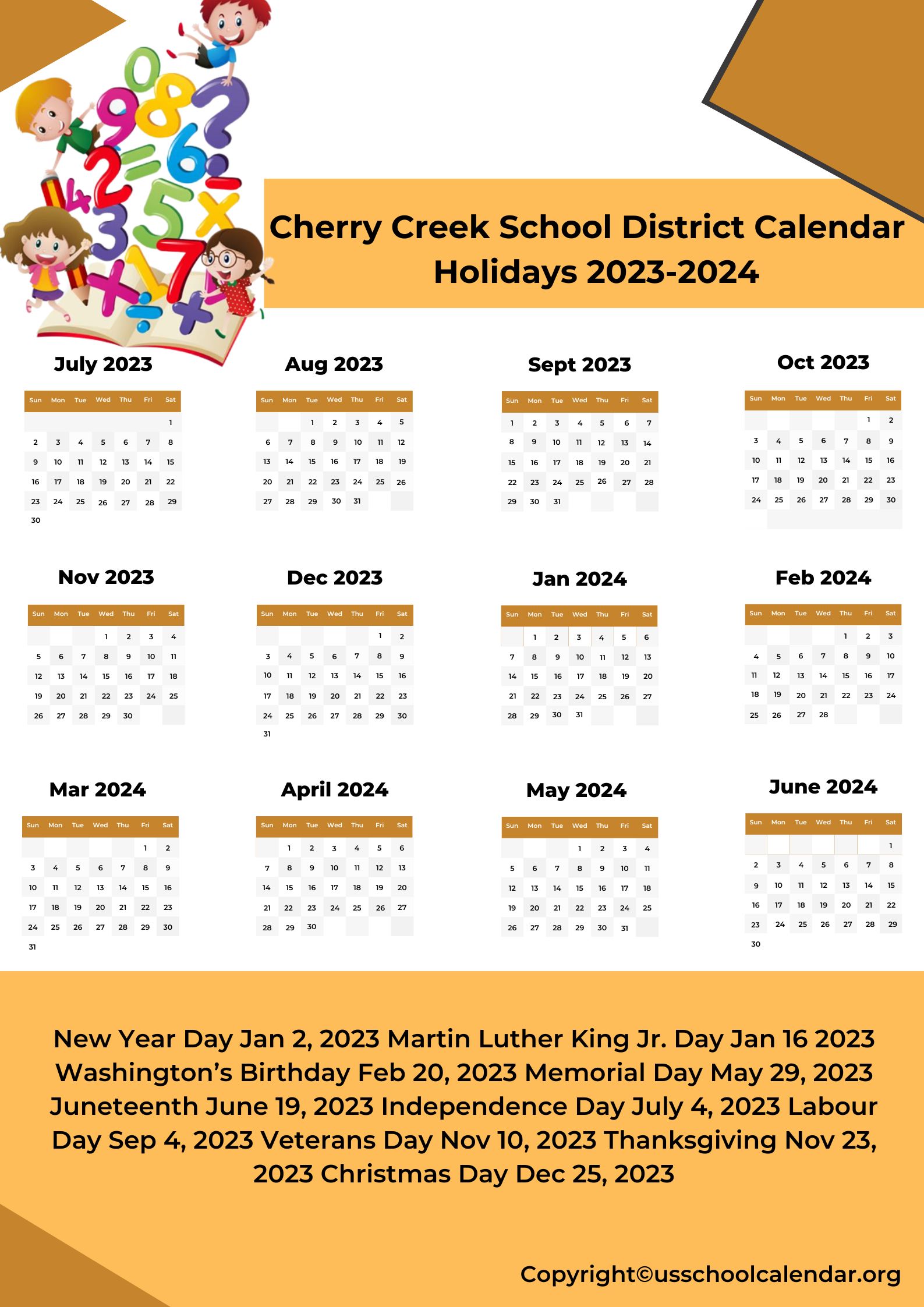 Cherry Creek School District Calendar Holidays 2023-2024

July 2023

| Sun | Mon | Tue | Wed | Thu | Fri | Sat |
|---|---|---|---|---|---|---|
| | | | | | | 1 |
| 2 | 3 | 4 | 5 | 6 | 7 | 8 |
| 9 | 10 | 11 | 12 | 13 | 14 | 15 |
| 16 | 17 | 18 | 19 | 20 | 21 | 22 |
| 23 | 24 | 25 | 26 | 27 | 28 | 29 |
| 30 | | | | | | |

Aug 2023

| Sun | Mon | Tue | Wed | Thu | Fri | Sat |
|---|---|---|---|---|---|---|
| | | 1 | 2 | 3 | 4 | 5 |
| 6 | 7 | 8 | 9 | 10 | 11 | 12 |
| 13 | 14 | 15 | 16 | 17 | 18 | 19 |
| 20 | 21 | 22 | 23 | 24 | 25 | 26 |
| 27 | 28 | 29 | 30 | 31 | | |

Sept 2023

| Sun | Mon | Tue | Wed | Thu | Fri | Sat |
|---|---|---|---|---|---|---|
| 1 | 2 | 3 | 4 | 5 | 6 | 7 |
| 8 | 9 | 10 | 11 | 12 | 13 | 14 |
| 15 | 16 | 17 | 18 | 19 | 20 | 21 |
| 22 | 23 | 24 | 25 | 26 | 27 | 28 |
| 29 | 30 | 31 | | | | |

Oct 2023

| Sun | Mon | Tue | Wed | Thu | Fri | Sat |
|---|---|---|---|---|---|---|
| | | | | | 1 | 2 |
| 3 | 4 | 5 | 6 | 7 | 8 | 9 |
| 10 | 11 | 12 | 13 | 14 | 15 | 16 |
| 17 | 18 | 19 | 20 | 21 | 22 | 23 |
| 24 | 25 | 26 | 27 | 28 | 29 | 30 |

Nov 2023

| Sun | Mon | Tue | Wed | Thu | Fri | Sat |
|---|---|---|---|---|---|---|
| | | | 1 | 2 | 3 | 4 |
| 5 | 6 | 7 | 8 | 9 | 10 | 11 |
| 12 | 13 | 14 | 15 | 16 | 17 | 18 |
| 19 | 20 | 21 | 22 | 23 | 24 | 25 |
| 26 | 27 | 28 | 29 | 30 | | |

Dec 2023

| Sun | Mon | Tue | Wed | Thu | Fri | Sat |
|---|---|---|---|---|---|---|
| | | | | | 1 | 2 |
| 3 | 4 | 5 | 6 | 7 | 8 | 9 |
| 10 | 11 | 12 | 13 | 14 | 15 | 16 |
| 17 | 18 | 19 | 20 | 21 | 22 | 23 |
| 24 | 25 | 26 | 27 | 28 | 29 | 30 |
| 31 | | | | | | |

Jan 2024

| Sun | Mon | Tue | Wed | Thu | Fri | Sat |
|---|---|---|---|---|---|---|
| | 1 | 2 | 3 | 4 | 5 | 6 |
| 7 | 8 | 9 | 10 | 11 | 12 | 13 |
| 14 | 15 | 16 | 17 | 18 | 19 | 20 |
| 21 | 22 | 23 | 24 | 25 | 26 | 27 |
| 28 | 29 | 30 | 31 | | | |

Feb 2024

| Sun | Mon | Tue | Wed | Thu | Fri | Sat |
|---|---|---|---|---|---|---|
| | | | | 1 | 2 | 3 |
| 4 | 5 | 6 | 7 | 8 | 9 | 10 |
| 11 | 12 | 13 | 14 | 15 | 16 | 17 |
| 18 | 19 | 20 | 21 | 22 | 23 | 24 |
| 25 | 26 | 27 | 28 | | | |

Mar 2024

| Sun | Mon | Tue | Wed | Thu | Fri | Sat |
|---|---|---|---|---|---|---|
| | | | | | 1 | 2 |
| 3 | 4 | 5 | 6 | 7 | 8 | 9 |
| 10 | 11 | 12 | 13 | 14 | 15 | 16 |
| 17 | 18 | 19 | 20 | 21 | 22 | 23 |
| 24 | 25 | 26 | 27 | 28 | 29 | 30 |
| 31 | | | | | | |

April 2024

| Sun | Mon | Tue | Wed | Thu | Fri | Sat |
|---|---|---|---|---|---|---|
| | 1 | 2 | 3 | 4 | 5 | 6 |
| 7 | 8 | 9 | 10 | 11 | 12 | 13 |
| 14 | 15 | 16 | 17 | 18 | 19 | 20 |
| 21 | 22 | 23 | 24 | 25 | 26 | 27 |
| 28 | 29 | 30 | | | | |

May 2024

| Sun | Mon | Tue | Wed | Thu | Fri | Sat |
|---|---|---|---|---|---|---|
| | | | 1 | 2 | 3 | 4 |
| 5 | 6 | 7 | 8 | 9 | 10 | 11 |
| 12 | 13 | 14 | 15 | 16 | 17 | 18 |
| 19 | 20 | 21 | 22 | 23 | 24 | 25 |
| 26 | 27 | 28 | 29 | 30 | 31 | |

June 2024

| Sun | Mon | Tue | Wed | Thu | Fri | Sat |
|---|---|---|---|---|---|---|
| | | | | | | 1 |
| 2 | 3 | 4 | 5 | 6 | 7 | 8 |
| 9 | 10 | 11 | 12 | 13 | 14 | 15 |
| 16 | 17 | 18 | 19 | 20 | 21 | 22 |
| 23 | 24 | 25 | 26 | 27 | 28 | 29 |
| 30 | | | | | | |

New Year Day Jan 2, 2023 Martin Luther King Jr. Day Jan 16 2023 Washington's Birthday Feb 20, 2023 Memorial Day May 29, 2023 Juneteenth June 19, 2023 Independence Day July 4, 2023 Labour Day Sep 4, 2023 Veterans Day Nov 10, 2023 Thanksgiving Nov 23, 2023 Christmas Day Dec 25, 2023

Copyright©usschoolcalendar.org